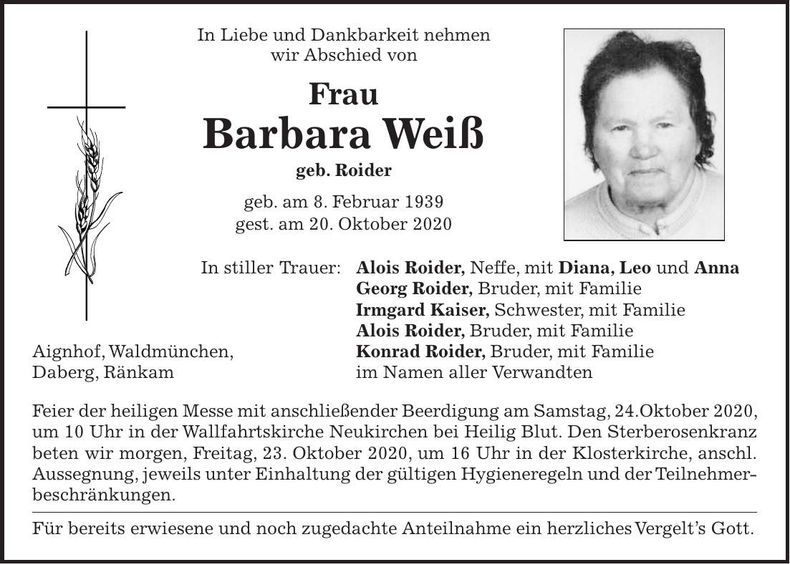 In Liebe und Dankbarkeit nehmen wir Abschied von

Frau
Barbara Weiß
geb. Roider

geb. am 8. Februar 1939
gest. am 20. Oktober 2020

In stiller Trauer: Alois Roider, Neffe, mit Diana, Leo und Anna
Georg Roider, Bruder, mit Familie
Irmgard Kaiser, Schwester, mit Familie
Alois Roider, Bruder, mit Familie
Konrad Roider, Bruder, mit Familie
im Namen aller Verwandten

Aignhof, Waldmünchen,
Daberg, Ränkam

Feier der heiligen Messe mit anschließender Beerdigung am Samstag, 24.Oktober 2020, um 10 Uhr in der Wallfahrtskirche Neukirchen bei Heilig Blut. Den Sterberosenkranz beten wir morgen, Freitag, 23. Oktober 2020, um 16 Uhr in der Klosterkirche, anschl. Aussegnung, jeweils unter Einhaltung der gültigen Hygieneregeln und der Teilnehmerbeschränkungen.

Für bereits erwiesene und noch zugedachte Anteilnahme ein herzliches Vergelt's Gott.